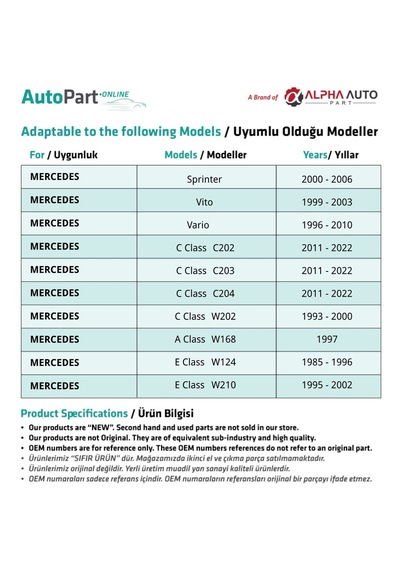 AutoPart ONLINE

A Brand of ALPHA AUTO PART

Adaptable to the following Models / Uyumlu Olduğu Modeller

| For / Uygunluk | Models / Modeller | Years/ Yıllar |
|---|---|---|
| MERCEDES | Sprinter | 2000 - 2006 |
| MERCEDES | Vito | 1999 - 2003 |
| MERCEDES | Vario | 1996 - 2010 |
| MERCEDES | C Class C202 | 2011 - 2022 |
| MERCEDES | C Class C203 | 2011 - 2022 |
| MERCEDES | C Class C204 | 2011 - 2022 |
| MERCEDES | C Class W202 | 1993 - 2000 |
| MERCEDES | A Class W168 | 1997 |
| MERCEDES | E Class W124 | 1985 - 1996 |
| MERCEDES | E Class W210 | 1995 - 2002 |

Product Specifications / Ürün Bilgisi

• Our products are "NEW". Second hand and used parts are not sold in our store.
• Our products are not Original. They are of equivalent sub-industry and high quality.
• OEM numbers are for reference only. These OEM numbers references do not refer to an original part.
• Ürünlerimiz "SIFIR ÜRÜN" dür. Mağazamızda ikinci el ve çıkma parça satılmamaktadır.
• Ürünlerimiz orijinal değildir. Yerli üretim muadil yan sanayi kaliteli ürünlerdir.
• OEM numaraları sadece referans içindir. OEM numaraların referansları orijinal bir parçayı ifade etmez.